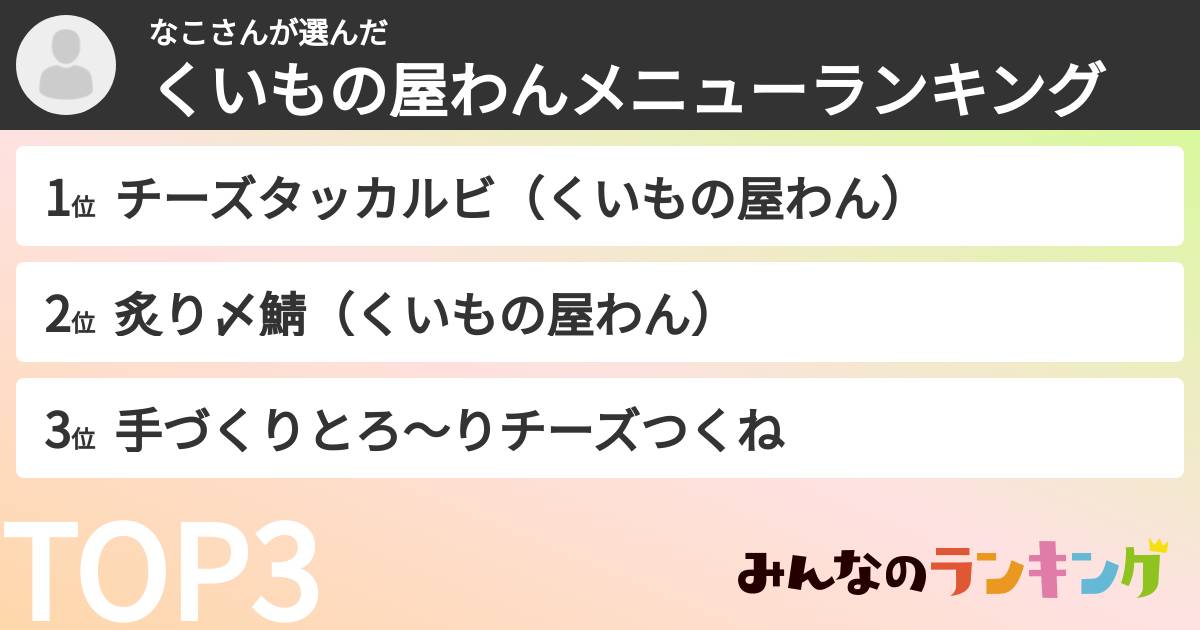 なこさんが選んだ
くいもの屋わんメニューランキング

1位 チーズタッカルビ（くいもの屋わん）

2位 炙り〆鯖（くいもの屋わん）

3位 手づくりとろ〜りチーズつくね

TOP3

みんなのランキング